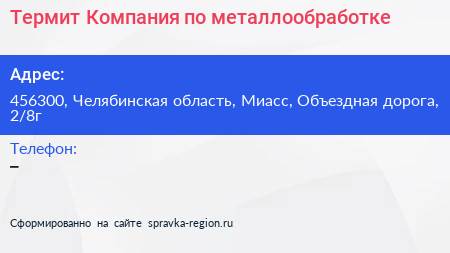 Термит Компания по металлообработке

Адрес:

456300, Челябинская область, Миасс, Объездная дорога, 2/8г

Телефон:
–

Сформированно на сайте spravka-region.ru